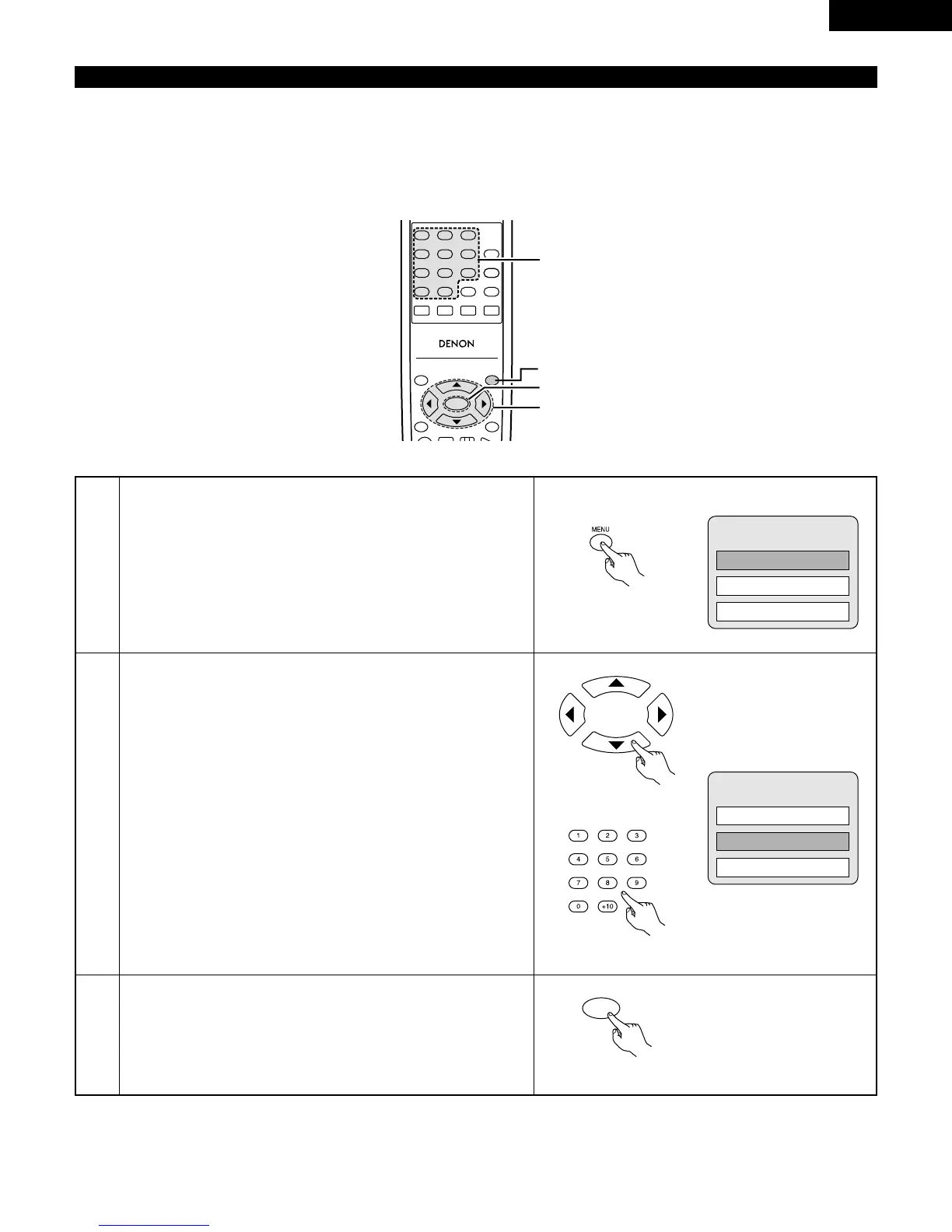 DENON

MENU

1 2 3
4 5 6
7 8 9
0 +10